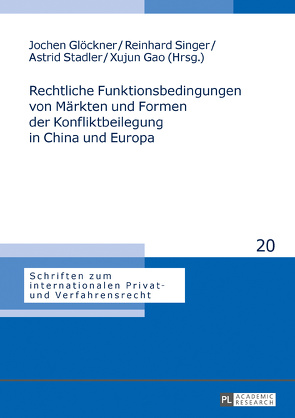 Jochen Glöckner / Reinhard Singer / Astrid Stadler / Xujun Gao (Hrsg.)

Rechtliche Funktionsbedingungen von Märkten und Formen der Konfliktbeilegung in China und Europa

20

Schriften zum internationalen Privat- und Verfahrensrecht

PL ACADEMIC RESEARCH